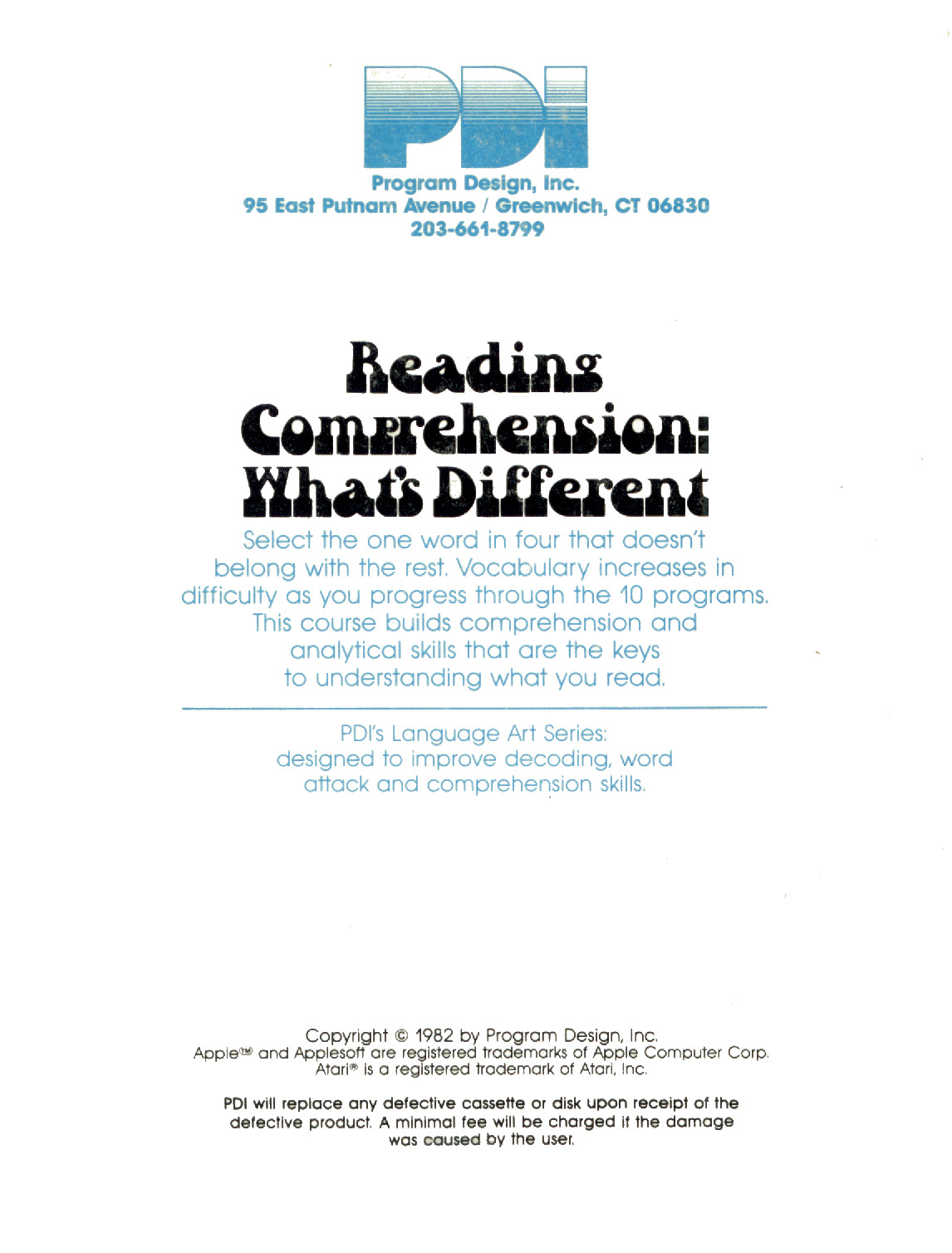 PDI

Program Design, Inc.
95 East Putnam Avenue / Greenwich, CT 06830
203-661-8799

Reading
Comprehension:
What's Different

Select the one word in four that doesn't belong with the rest. Vocabulary increases in difficulty as you progress through the 10 programs. This course builds comprehension and analytical skills that are the keys to understanding what you read.

PDI's Language Art Series: designed to improve decoding, word attack and comprehension skills.

Copyright © 1982 by Program Design, Inc.
Apple™ and Applesoft are registered trademarks of Apple Computer Corp.
Atari® is a registered trademark of Atari, Inc.

PDI will replace any defective cassette or disk upon receipt of the defective product. A minimal fee will be charged if the damage was caused by the user.